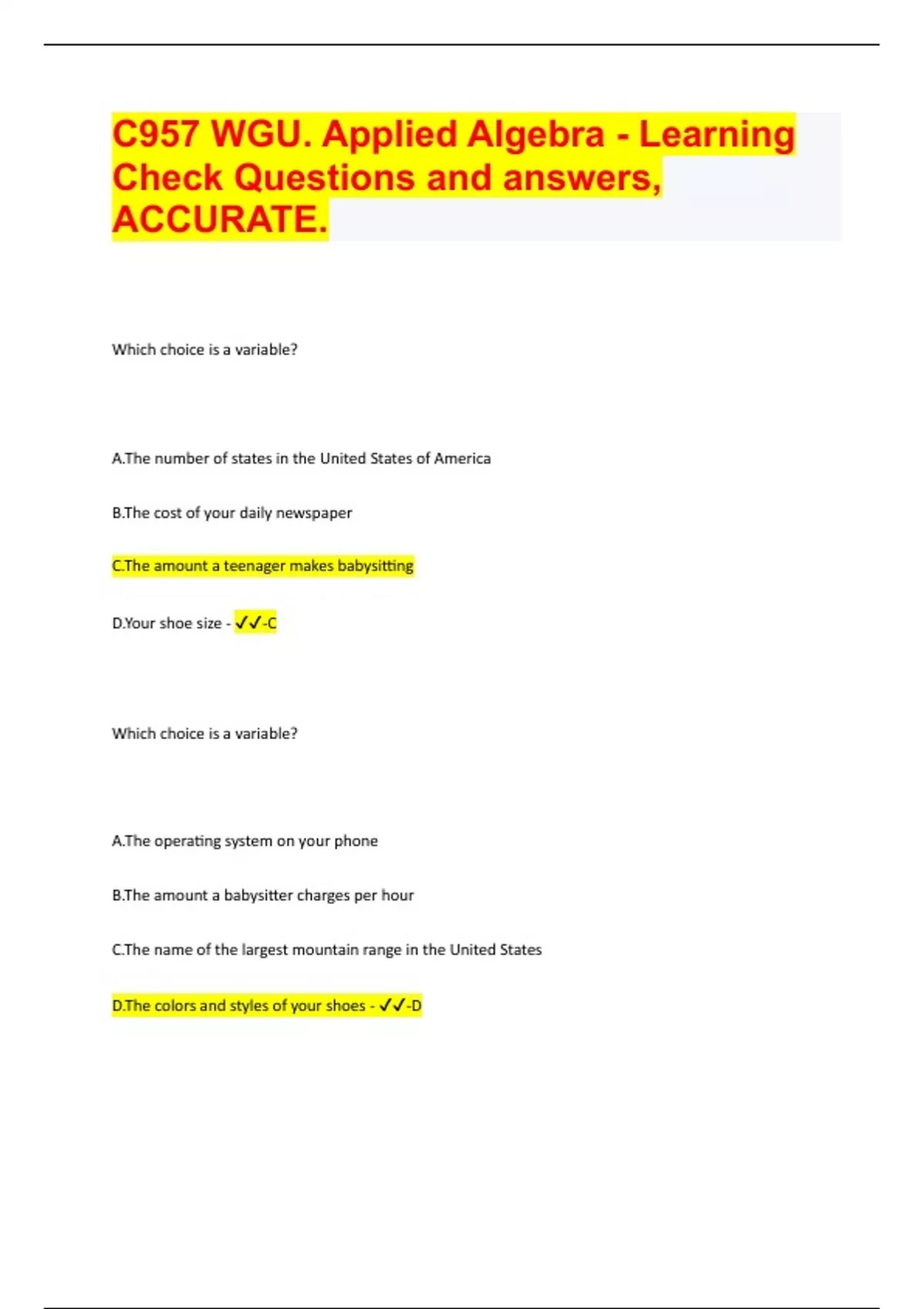 C957 WGU. Applied Algebra - Learning Check Questions and answers, ACCURATE.

Which choice is a variable?

A.The number of states in the United States of America

B.The cost of your daily newspaper

C.The amount a teenager makes babysitting

D.Your shoe size - ✓✓-C

Which choice is a variable?

A.The operating system on your phone

B.The amount a babysitter charges per hour

C.The name of the largest mountain range in the United States

D.The colors and styles of your shoes - ✓✓-D